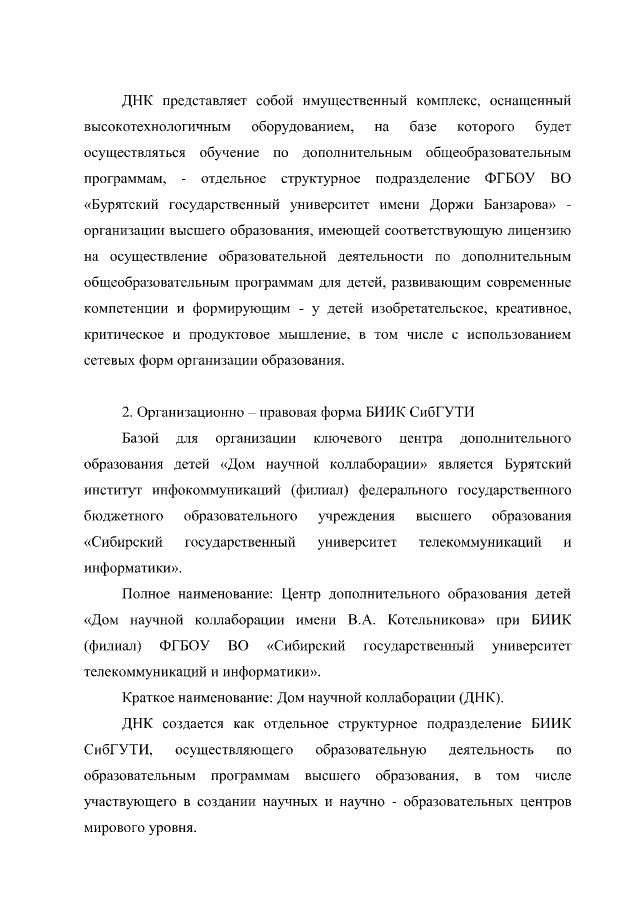 ДНК представляет собой имущественный комплекс, оснащенный высокотехнологичным оборудованием, на базе которого будет осуществляться обучение по дополнительным общеобразовательным программам, - отдельное структурное подразделение ФГБОУ ВО «Бурятский государственный университет имени Доржи Банзарова» - организации высшего образования, имеющей соответствующую лицензию на осуществление образовательной деятельности по дополнительным общеобразовательным программам для детей, развивающим современные компетенции и формирующим - у детей изобретательское, креативное, критическое и продуктовое мышление, в том числе с использованием сетевых форм организации образования.

2. Организационно – правовая форма БИИК СибГУТИ

Базой для организации ключевого центра дополнительного образования детей «Дом научной коллаборации» является Бурятский институт инфокоммуникаций (филиал) федерального государственного бюджетного образовательного учреждения высшего образования «Сибирский государственный университет телекоммуникаций и информатики».

Полное наименование: Центр дополнительного образования детей «Дом научной коллаборации имени В.А. Котельникова» при БИИК (филиал) ФГБОУ ВО «Сибирский государственный университет телекоммуникаций и информатики».

Краткое наименование: Дом научной коллаборации (ДНК).

ДНК создается как отдельное структурное подразделение БИИК СибГУТИ, осуществляющего образовательную деятельность по образовательным программам высшего образования, в том числе участвующего в создании научных и научно - образовательных центров мирового уровня.